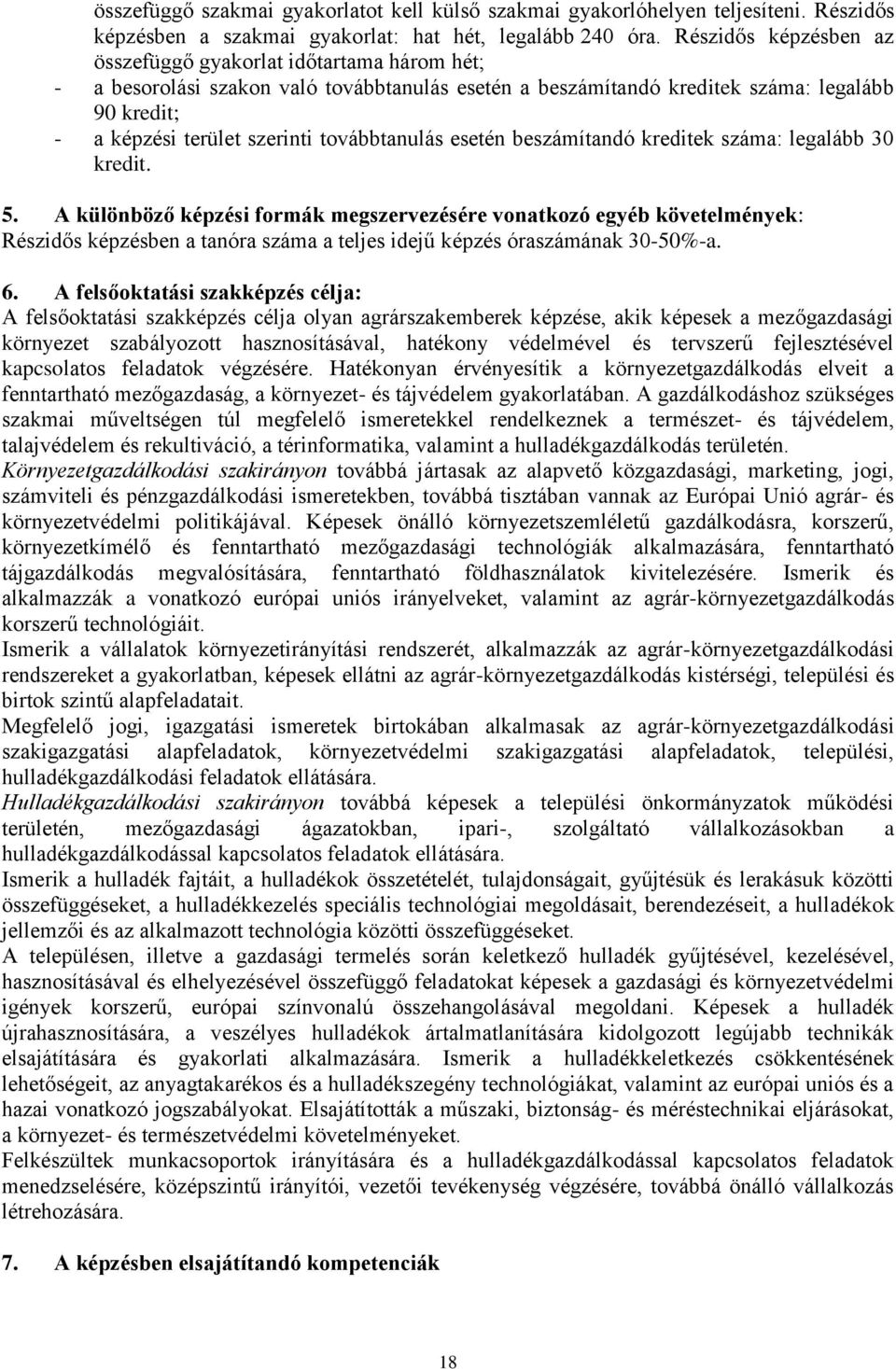 összefüggő szakmai gyakorlatot kell külső szakmai gyakorlóhelyen teljesíteni. Részidős képzésben a szakmai gyakorlat: hat hét, legalább 240 óra. Részidős képzésben az összefüggő gyakorlat időtartama három hét;
- a besorolási szakon való továbbtanulás esetén a beszámítandó kreditek száma: legalább 90 kredit;
- a képzési terület szerinti továbbtanulás esetén beszámítandó kreditek száma: legalább 30 kredit.

5. A különböző képzési formák megszervezésére vonatkozó egyéb követelmények:
Részidős képzésben a tanóra száma a teljes idejű képzés óraszámának 30-50%-a.

6. A felsőoktatási szakképzés célja:
A felsőoktatási szakképzés célja olyan agrárszakemberek képzése, akik képesek a mezőgazdasági környezet szabályozott hasznosításával, hatékony védelmével és tervszerű fejlesztésével kapcsolatos feladatok végzésére. Hatékonyan érvényesítik a környezetgazdálkodás elveit a fenntartható mezőgazdaság, a környezet- és tájvédelem gyakorlatában. A gazdálkodáshoz szükséges szakmai műveltségen túl megfelelő ismeretekkel rendelkeznek a természet- és tájvédelem, talajvédelem és rekultiváció, a térinformatika, valamint a hulladékgazdálkodás területén.
Környezetgazdálkodási szakirányon továbbá jártasak az alapvető közgazdasági, marketing, jogi, számviteli és pénzgazdálkodási ismeretekben, továbbá tisztában vannak az Európai Unió agrár- és környezetvédelmi politikájával. Képesek önálló környezetszemléletű gazdálkodásra, korszerű, környezetkímélő és fenntartható mezőgazdasági technológiák alkalmazására, fenntartható tájgazdálkodás megvalósítására, fenntartható földhasználatok kivitelezésére. Ismerik és alkalmazzák a vonatkozó európai uniós irányelveket, valamint az agrár-környezetgazdálkodás korszerű technológiáit.
Ismerik a vállalatok környezetirányítási rendszerét, alkalmazzák az agrár-környezetgazdálkodási rendszereket a gyakorlatban, képesek ellátni az agrár-környezetgazdálkodás kistérségi, települési és birtok szintű alapfeladatait.
Megfelelő jogi, igazgatási ismeretek birtokában alkalmasak az agrár-környezetgazdálkodási szakigazgatási alapfeladatok, környezetvédelmi szakigazgatási alapfeladatok, települési, hulladékgazdálkodási feladatok ellátására.
Hulladékgazdálkodási szakirányon továbbá képesek a települési önkormányzatok működési területén, mezőgazdasági ágazatokban, ipari-, szolgáltató vállalkozásokban a hulladékgazdálkodással kapcsolatos feladatok ellátására.
Ismerik a hulladék fajtáit, a hulladékok összetételét, tulajdonságait, gyűjtésük és lerakásuk közötti összefüggéseket, a hulladékkezelés speciális technológiai megoldásait, berendezéseit, a hulladékok jellemzői és az alkalmazott technológia közötti összefüggéseket.
A településen, illetve a gazdasági termelés során keletkező hulladék gyűjtésével, kezelésével, hasznosításával és elhelyezésével összefüggő feladatokat képesek a gazdasági és környezetvédelmi igények korszerű, európai színvonalú összehangolásával megoldani. Képesek a hulladék újrahasznosítására, a veszélyes hulladékok ártalmatlanítására kidolgozott legújabb technikák elsajátítására és gyakorlati alkalmazására. Ismerik a hulladékkeletkezés csökkentésének lehetőségeit, az anyagtakarékos és a hulladékszegény technológiákat, valamint az európai uniós és a hazai vonatkozó jogszabályokat. Elsajátították a műszaki, biztonság- és méréstechnikai eljárásokat, a környezet- és természetvédelmi követelményeket.
Felkészültek munkacsoportok irányítására és a hulladékgazdálkodással kapcsolatos feladatok menedzselésére, középszintű irányítói, vezetői tevékenység végzésére, továbbá önálló vállalkozás létrehozására.

7. A képzésben elsajátítandó kompetenciák

18